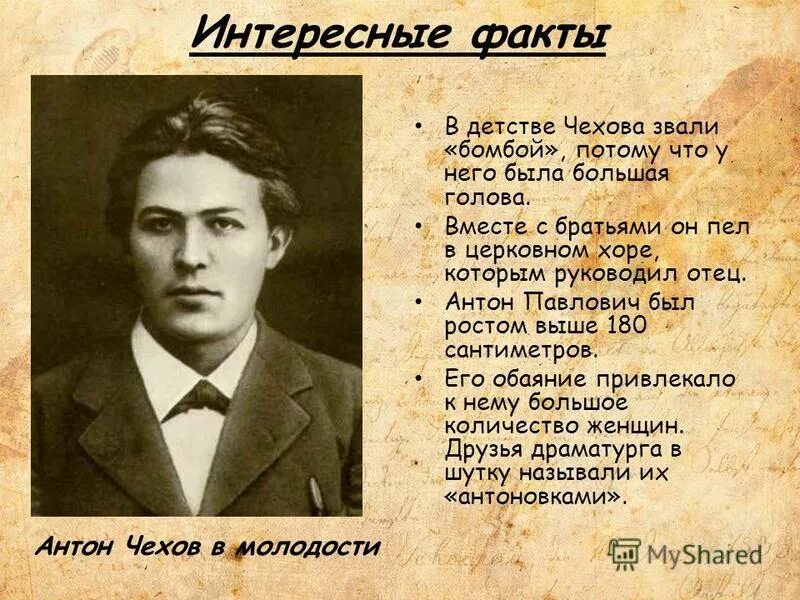 Интересные факты

• В детстве Чехова звали «бомбой», потому что у него была большая голова.

• Вместе с братьями он пел в церковном хоре, которым руководил отец.

• Антон Павлович был ростом выше 180 сантиметров.

• Его обаяние привлекало к нему большое количество женщин. Друзья драматурга в шутку называли их «антоновками».

Антон Чехов в молодости

MyShared